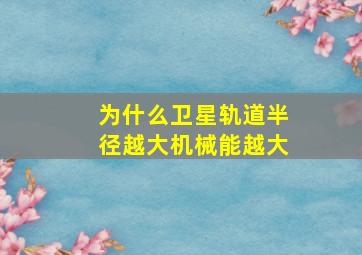 为什么卫星轨道半径越大机械能越大